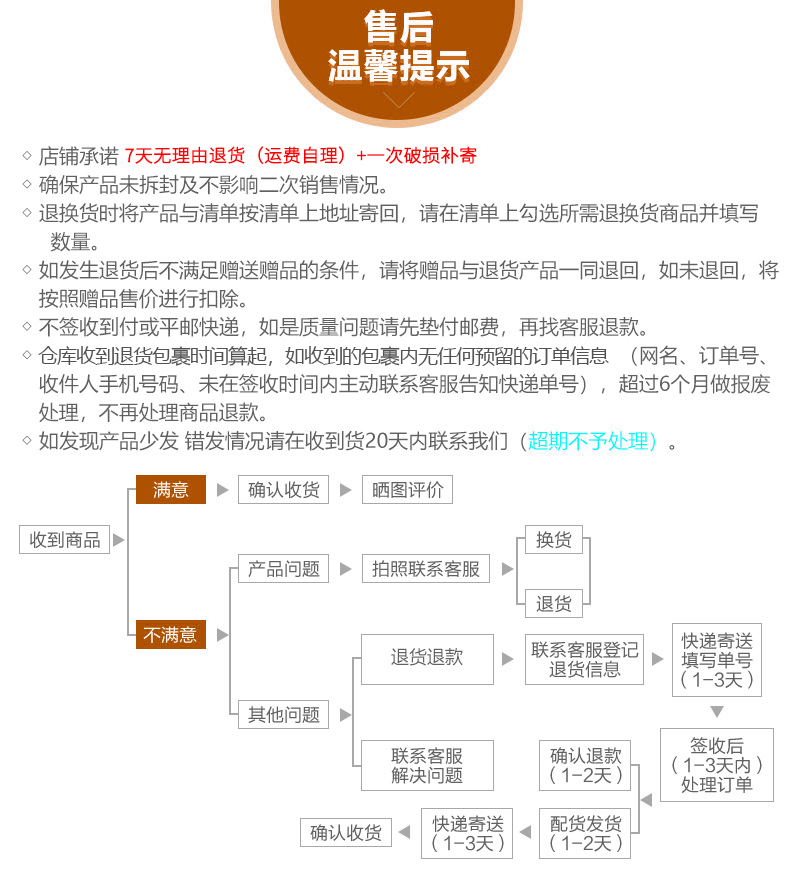 售后
温馨提示

◇ 店铺承诺 7天无理由退货（运费自理）+一次破损补寄
◇ 确保产品未拆封及不影响二次销售情况。
◇ 退换货时将产品与清单按清单上地址寄回，请在清单上勾选所需退换货商品并填写数量。
◇ 如发生退货后不满足赠送赠品的条件，请将赠品与退货产品一同退回，如未退回，将按照赠品售价进行扣除。
◇ 不签收到付或平邮快递，如是质量问题请先垫付邮费，再找客服退款。
◇ 仓库收到退货包裹时间算起，如收到的包裹内无任何预留的订单信息 （网名、订单号、收件人手机号码、未在签收时间内主动联系客服告知快递单号），超过6个月做报废处理，不再处理商品退款。
◇ 如发现产品少发 错发情况请在收到货20天内联系我们（超期不予处理）。

收到商品
满意
确认收货
晒图评价
不满意
产品问题
拍照联系客服
换货
退货
其他问题
退货退款
联系客服登记退货信息
快递寄送填写单号（1-3天）
签收后（1-3天内）处理订单
联系客服解决问题
确认退款（1-2天）
配货发货（1-2天）
快递寄送（1-3天）
确认收货